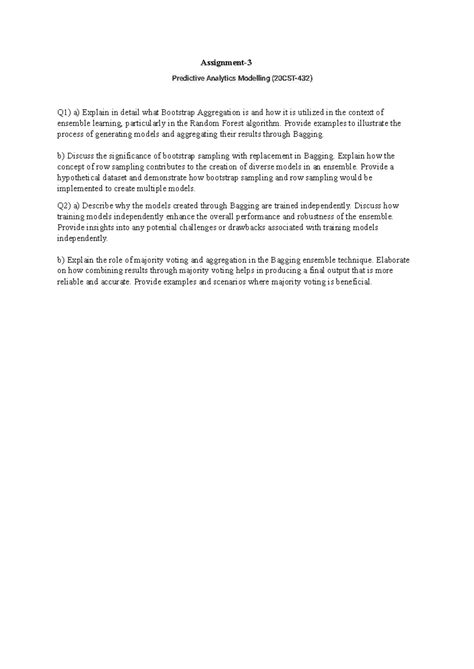 Assignment-3

Predictive Analytics Modelling (20CST-432)

Q1) a) Explain in detail what Bootstrap Aggregation is and how it is utilized in the context of ensemble learning, particularly in the Random Forest algorithm. Provide examples to illustrate the process of generating models and aggregating their results through Bagging.

b) Discuss the significance of bootstrap sampling with replacement in Bagging. Explain how the concept of row sampling contributes to the creation of diverse models in an ensemble. Provide a hypothetical dataset and demonstrate how bootstrap sampling and row sampling would be implemented to create multiple models.

Q2) a) Describe why the models created through Bagging are trained independently. Discuss how training models independently enhance the overall performance and robustness of the ensemble. Provide insights into any potential challenges or drawbacks associated with training models independently.

b) Explain the role of majority voting and aggregation in the Bagging ensemble technique. Elaborate on how combining results through majority voting helps in producing a final output that is more reliable and accurate. Provide examples and scenarios where majority voting is beneficial.